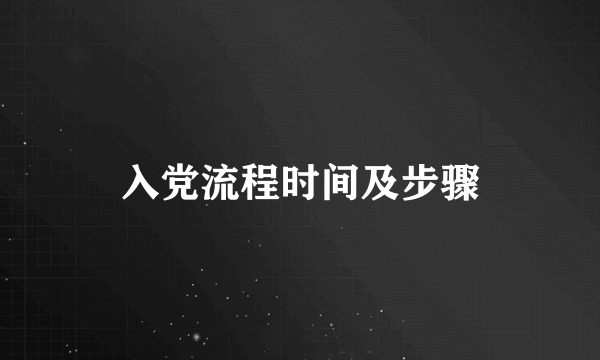 入党流程时间及步骤